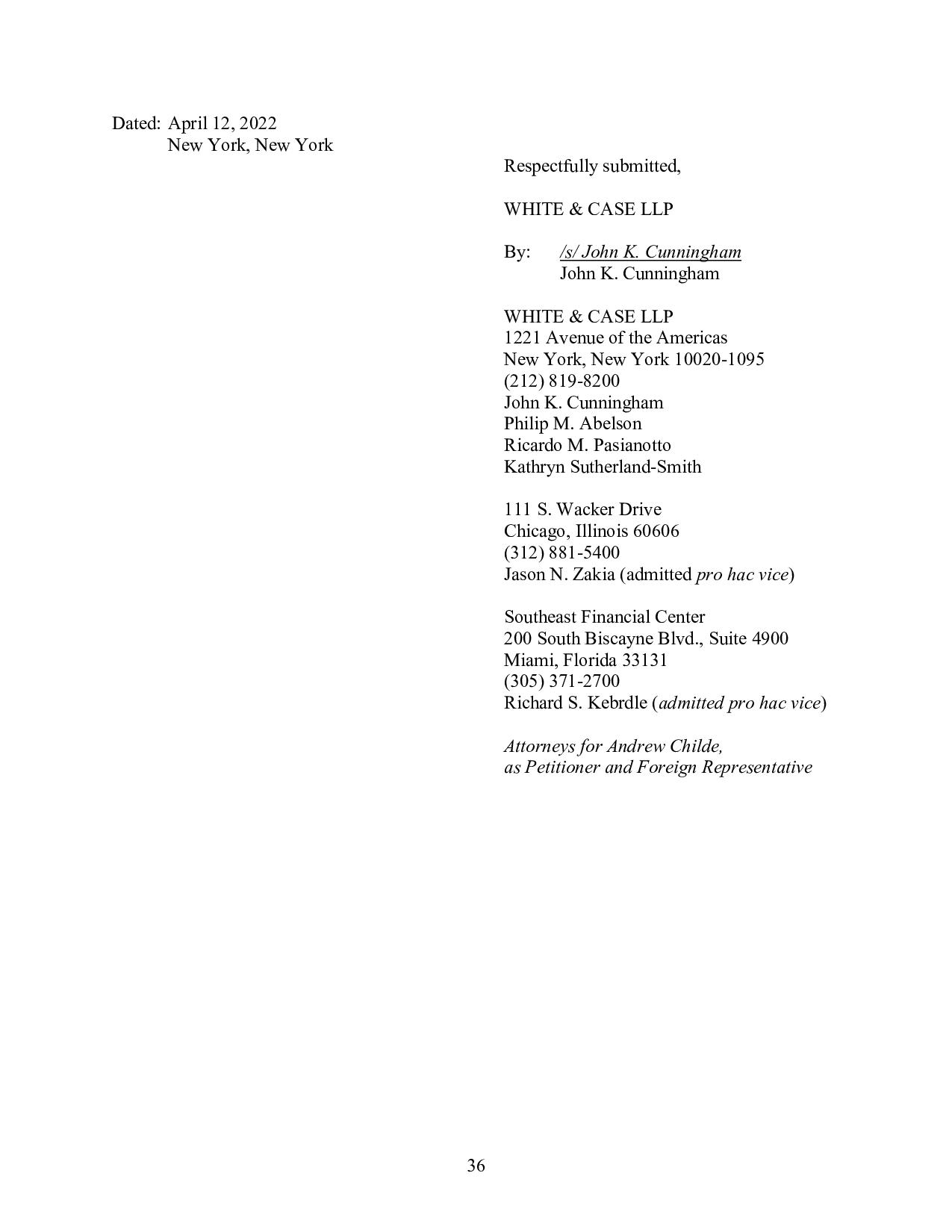 Dated: April 12, 2022
New York, New York

Respectfully submitted,

WHITE & CASE LLP

By: /s/ John K. Cunningham
John K. Cunningham

WHITE & CASE LLP
1221 Avenue of the Americas
New York, New York 10020-1095
(212) 819-8200
John K. Cunningham
Philip M. Abelson
Ricardo M. Pasianotto
Kathryn Sutherland-Smith

111 S. Wacker Drive
Chicago, Illinois 60606
(312) 881-5400
Jason N. Zakia (admitted pro hac vice)

Southeast Financial Center
200 South Biscayne Blvd., Suite 4900
Miami, Florida 33131
(305) 371-2700
Richard S. Kebrdle (admitted pro hac vice)

Attorneys for Andrew Childe,
as Petitioner and Foreign Representative

36